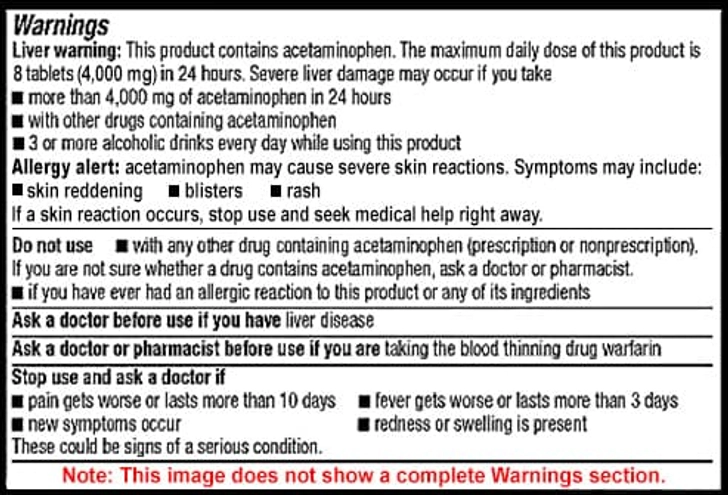 Warnings
Liver warning: This product contains acetaminophen. The maximum daily dose of this product is 8 tablets (4,000 mg) in 24 hours. Severe liver damage may occur if you take
■ more than 4,000 mg of acetaminophen in 24 hours
■ with other drugs containing acetaminophen
■ 3 or more alcoholic drinks every day while using this product
Allergy alert: acetaminophen may cause severe skin reactions. Symptoms may include:
■ skin reddening ■ blisters ■ rash
If a skin reaction occurs, stop use and seek medical help right away.

Do not use ■ with any other drug containing acetaminophen (prescription or nonprescription). If you are not sure whether a drug contains acetaminophen, ask a doctor or pharmacist.
■ if you have ever had an allergic reaction to this product or any of its ingredients

Ask a doctor before use if you have liver disease

Ask a doctor or pharmacist before use if you are taking the blood thinning drug warfarin

Stop use and ask a doctor if
■ pain gets worse or lasts more than 10 days ■ fever gets worse or lasts more than 3 days
■ new symptoms occur ■ redness or swelling is present
These could be signs of a serious condition.

Note: This image does not show a complete Warnings section.